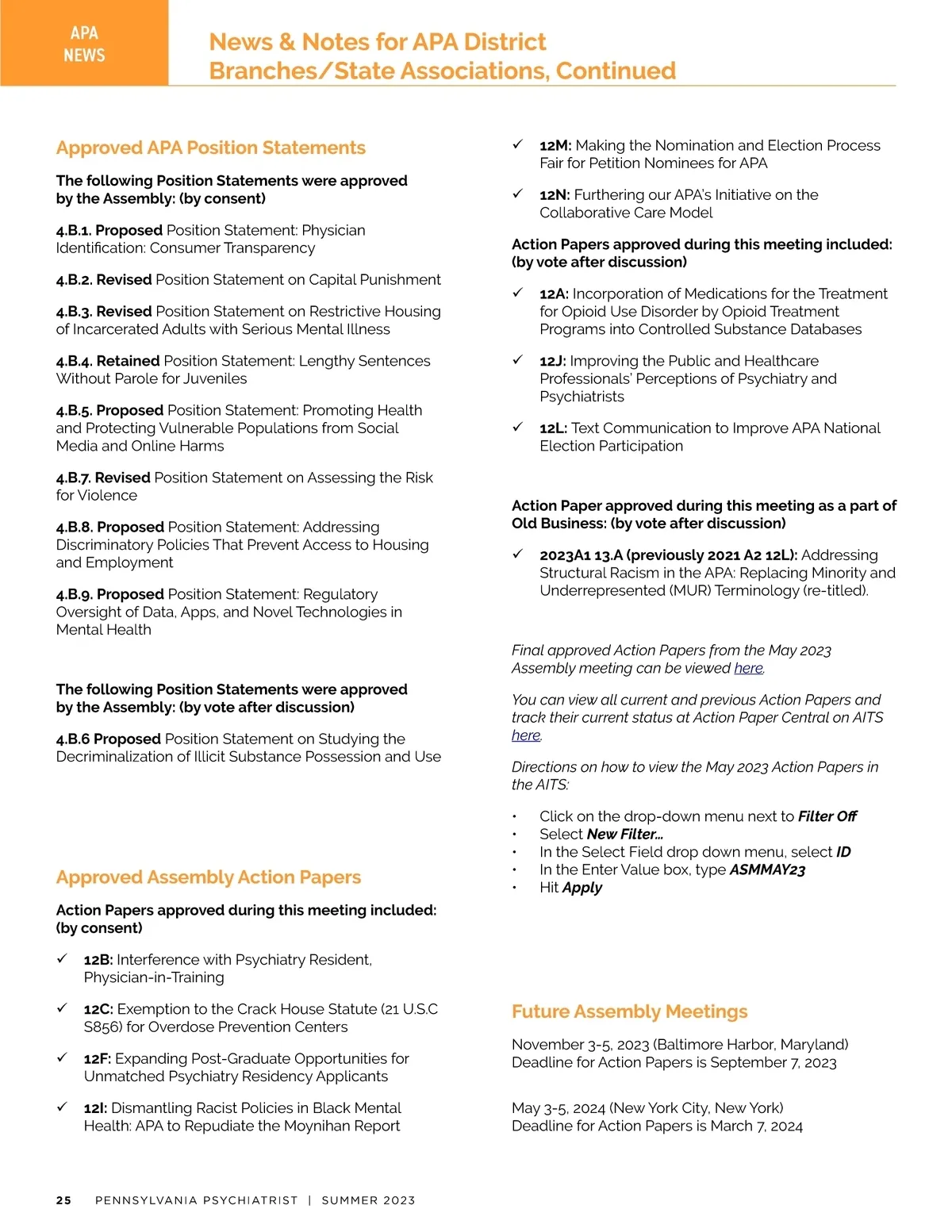 APA NEWS

News & Notes for APA District Branches/State Associations, Continued

Approved APA Position Statements

The following Position Statements were approved by the Assembly: (by consent)

4.B.1. Proposed Position Statement: Physician Identification: Consumer Transparency

4.B.2. Revised Position Statement on Capital Punishment

4.B.3. Revised Position Statement on Restrictive Housing of Incarcerated Adults with Serious Mental Illness

4.B.4. Retained Position Statement: Lengthy Sentences Without Parole for Juveniles

4.B.5. Proposed Position Statement: Promoting Health and Protecting Vulnerable Populations from Social Media and Online Harms

4.B.7. Revised Position Statement on Assessing the Risk for Violence

4.B.8. Proposed Position Statement: Addressing Discriminatory Policies That Prevent Access to Housing and Employment

4.B.9. Proposed Position Statement: Regulatory Oversight of Data, Apps, and Novel Technologies in Mental Health

The following Position Statements were approved by the Assembly: (by vote after discussion)

4.B.6 Proposed Position Statement on Studying the Decriminalization of Illicit Substance Possession and Use

Approved Assembly Action Papers

Action Papers approved during this meeting included: (by consent)

✓ 12B: Interference with Psychiatry Resident, Physician-in-Training

✓ 12C: Exemption to the Crack House Statute (21 U.S.C S856) for Overdose Prevention Centers

✓ 12F: Expanding Post-Graduate Opportunities for Unmatched Psychiatry Residency Applicants

✓ 12I: Dismantling Racist Policies in Black Mental Health: APA to Repudiate the Moynihan Report

✓ 12M: Making the Nomination and Election Process Fair for Petition Nominees for APA

✓ 12N: Furthering our APA's Initiative on the Collaborative Care Model

Action Papers approved during this meeting included: (by vote after discussion)

✓ 12A: Incorporation of Medications for the Treatment for Opioid Use Disorder by Opioid Treatment Programs into Controlled Substance Databases

✓ 12J: Improving the Public and Healthcare Professionals' Perceptions of Psychiatry and Psychiatrists

✓ 12L: Text Communication to Improve APA National Election Participation

Action Paper approved during this meeting as a part of Old Business: (by vote after discussion)

✓ 2023A1 13.A (previously 2021 A2 12L): Addressing Structural Racism in the APA: Replacing Minority and Underrepresented (MUR) Terminology (re-titled).

Final approved Action Papers from the May 2023 Assembly meeting can be viewed here.

You can view all current and previous Action Papers and track their current status at Action Paper Central on AITS here.

Directions on how to view the May 2023 Action Papers in the AITS:

• Click on the drop-down menu next to Filter Off
• Select New Filter...
• In the Select Field drop down menu, select ID
• In the Enter Value box, type ASMMAY23
• Hit Apply

Future Assembly Meetings

November 3-5, 2023 (Baltimore Harbor, Maryland)
Deadline for Action Papers is September 7, 2023

May 3-5, 2024 (New York City, New York)
Deadline for Action Papers is March 7, 2024

25 PENNSYLVANIA PSYCHIATRIST | SUMMER 2023